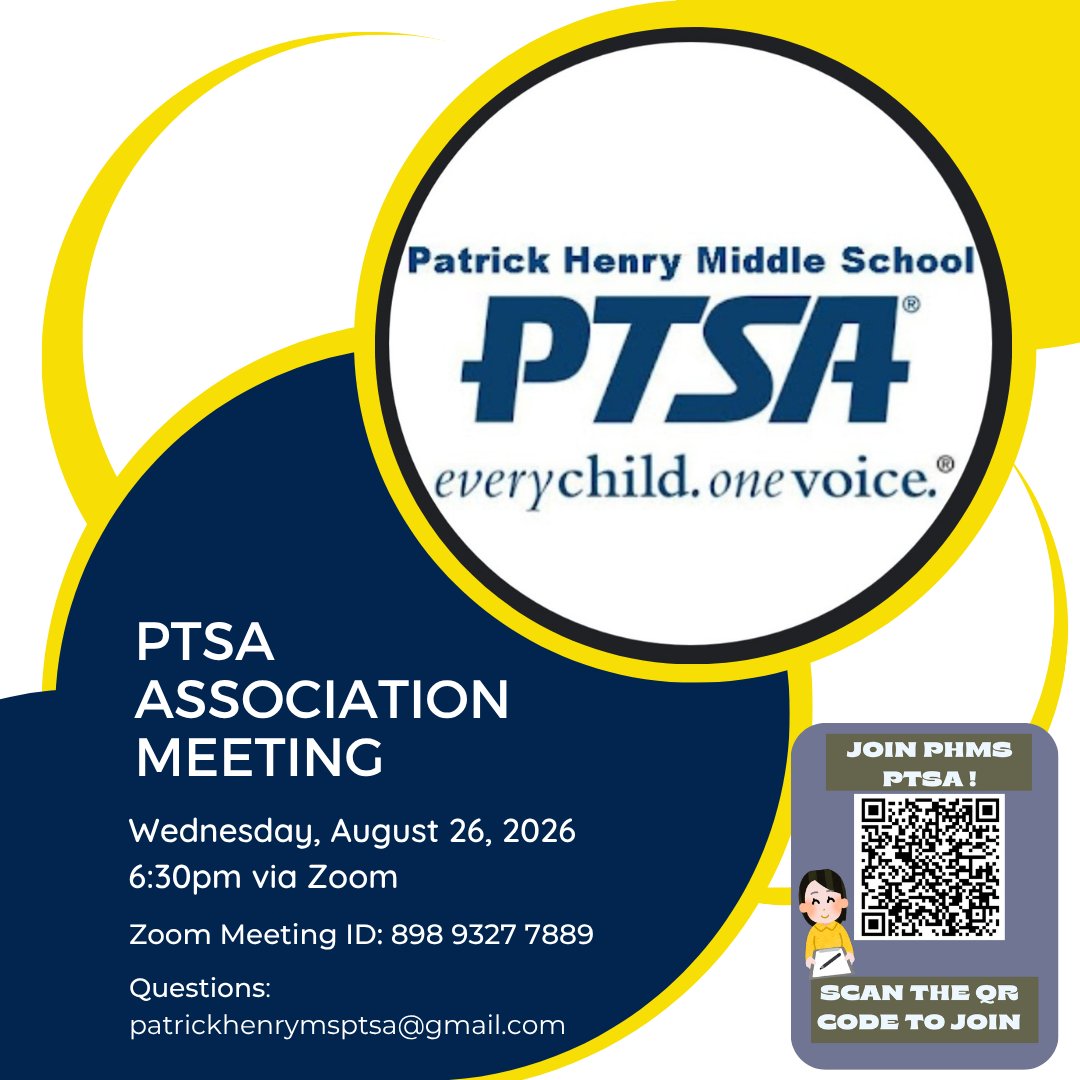 Patrick Henry Middle School
PTSA®
everychild. onevoice.®

PTSA ASSOCIATION MEETING

Wednesday, August 26, 2026
6:30pm via Zoom

Zoom Meeting ID: 898 9327 7889

Questions:
patrickhenrymsptsa@gmail.com

JOIN PHMS PTSA !

SCAN THE QR CODE TO JOIN